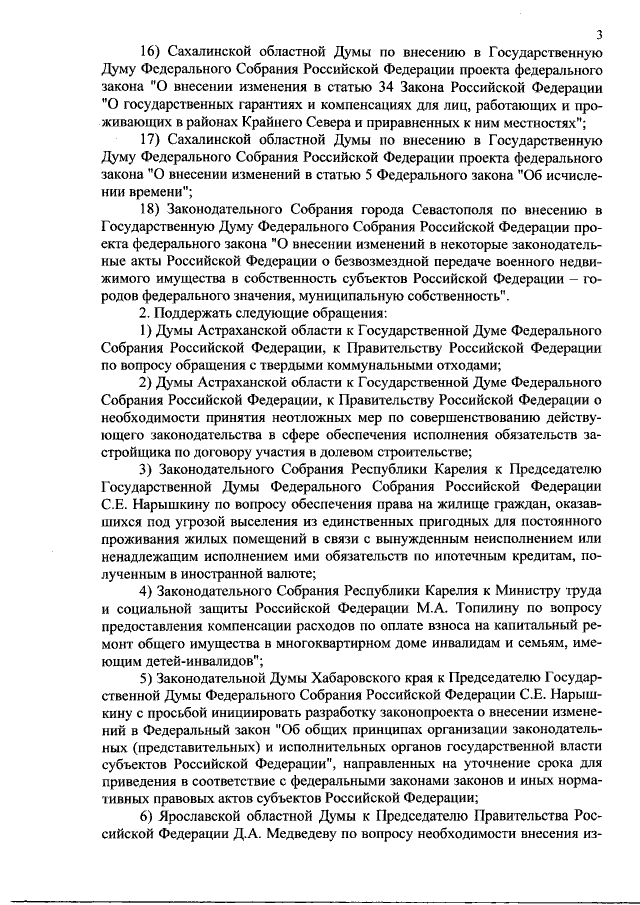 3

16) Сахалинской областной Думы по внесению в Государственную Думу Федерального Собрания Российской Федерации проекта федерального закона "О внесении изменения в статью 34 Закона Российской Федерации "О государственных гарантиях и компенсациях для лиц, работающих и проживающих в районах Крайнего Севера и приравненных к ним местностях";

17) Сахалинской областной Думы по внесению в Государственную Думу Федерального Собрания Российской Федерации проекта федерального закона "О внесении изменений в статью 5 Федерального закона "Об исчислении времени";

18) Законодательного Собрания города Севастополя по внесению в Государственную Думу Федерального Собрания Российской Федерации проекта федерального закона "О внесении изменений в некоторые законодательные акты Российской Федерации о безвозмездной передаче военного недвижимого имущества в собственность субъектов Российской Федерации – городов федерального значения, муниципальную собственность".

2. Поддержать следующие обращения:

1) Думы Астраханской области к Государственной Думе Федерального Собрания Российской Федерации, к Правительству Российской Федерации по вопросу обращения с твердыми коммунальными отходами;

2) Думы Астраханской области к Государственной Думе Федерального Собрания Российской Федерации, к Правительству Российской Федерации о необходимости принятия неотложных мер по совершенствованию действующего законодательства в сфере обеспечения исполнения обязательств застройщика по договору участия в долевом строительстве;

3) Законодательного Собрания Республики Карелия к Председателю Государственной Думы Федерального Собрания Российской Федерации С.Е. Нарышкину по вопросу обеспечения права на жилище граждан, оказавшихся под угрозой выселения из единственных пригодных для постоянного проживания жилых помещений в связи с вынужденным неисполнением или ненадлежащим исполнением ими обязательств по ипотечным кредитам, полученным в иностранной валюте;

4) Законодательного Собрания Республики Карелия к Министру труда и социальной защиты Российской Федерации М.А. Топилину по вопросу предоставления компенсации расходов по оплате взноса на капитальный ремонт общего имущества в многоквартирном доме инвалидам и семьям, имеющим детей-инвалидов";

5) Законодательной Думы Хабаровского края к Председателю Государственной Думы Федерального Собрания Российской Федерации С.Е. Нарышкину с просьбой инициировать разработку законопроекта о внесении изменений в Федеральный закон "Об общих принципах организации законодательных (представительных) и исполнительных органов государственной власти субъектов Российской Федерации", направленных на уточнение срока для приведения в соответствие с федеральными законами законов и иных нормативных правовых актов субъектов Российской Федерации;

6) Ярославской областной Думы к Председателю Правительства Российской Федерации Д.А. Медведеву по вопросу необходимости внесения из-